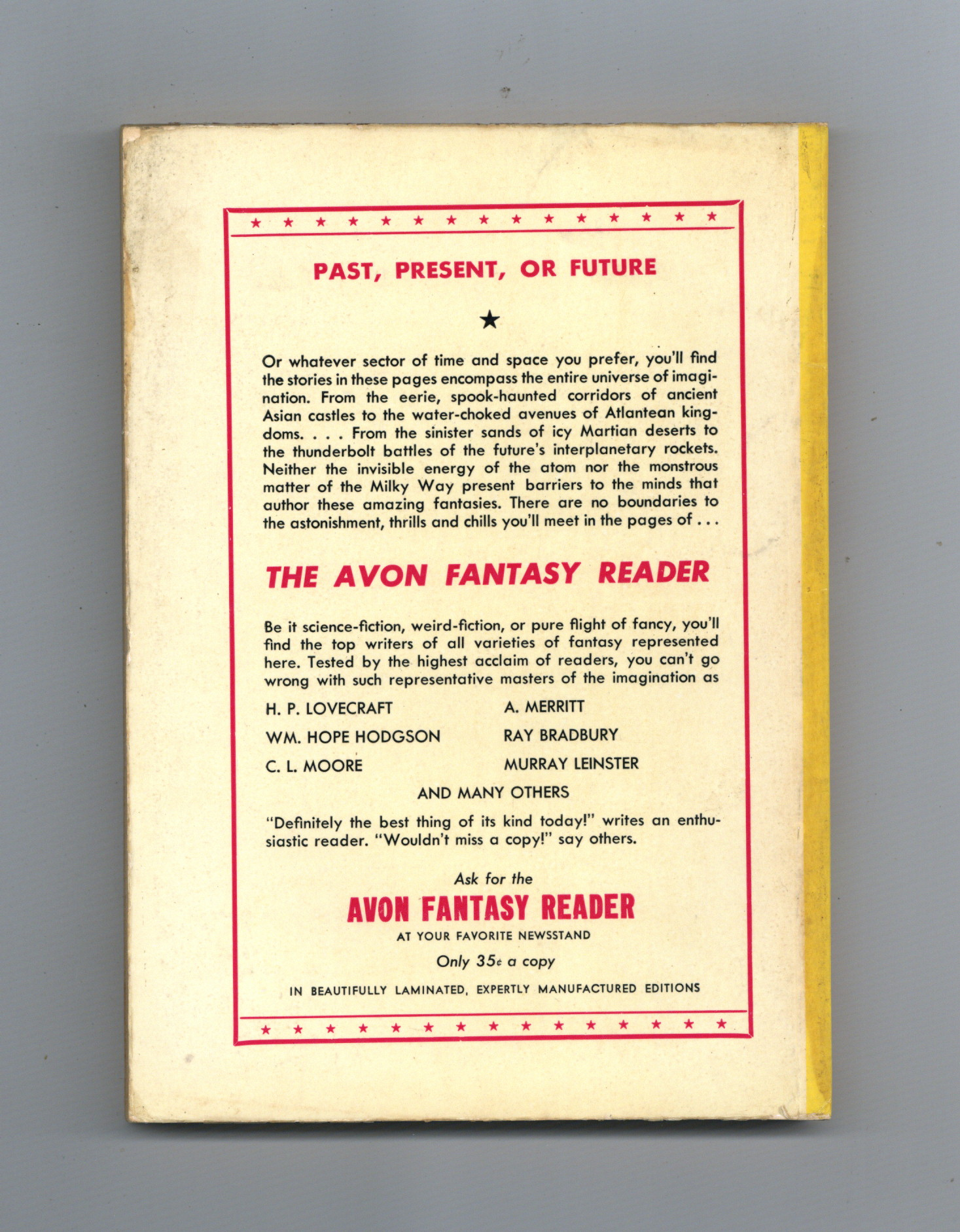 PAST, PRESENT, OR FUTURE

★

Or whatever sector of time and space you prefer, you'll find the stories in these pages encompass the entire universe of imagination. From the eerie, spook-haunted corridors of ancient Asian castles to the water-choked avenues of Atlantean kingdoms. . . . From the sinister sands of icy Martian deserts to the thunderbolt battles of the future's interplanetary rockets. Neither the invisible energy of the atom nor the monstrous matter of the Milky Way present barriers to the minds that author these amazing fantasies. There are no boundaries to the astonishment, thrills and chills you'll meet in the pages of . . .

THE AVON FANTASY READER

Be it science-fiction, weird-fiction, or pure flight of fancy, you'll find the top writers of all varieties of fantasy represented here. Tested by the highest acclaim of readers, you can't go wrong with such representative masters of the imagination as

H. P. LOVECRAFT

WM. HOPE HODGSON

C. L. MOORE

A. MERRITT

RAY BRADBURY

MURRAY LEINSTER

AND MANY OTHERS

"Definitely the best thing of its kind today!" writes an enthusiastic reader. "Wouldn't miss a copy!" say others.

Ask for the

AVON FANTASY READER

AT YOUR FAVORITE NEWSSTAND

Only 35¢ a copy

IN BEAUTIFULLY LAMINATED, EXPERTLY MANUFACTURED EDITIONS